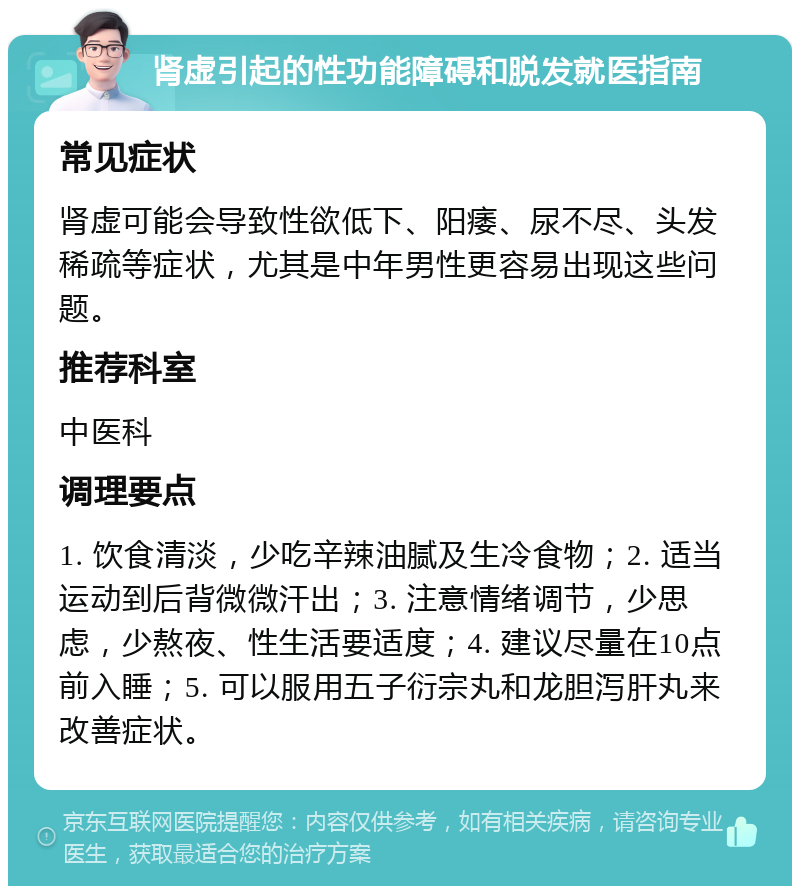 肾虚引起的性功能障碍和脱发就医指南

常见症状

肾虚可能会导致性欲低下、阳痿、尿不尽、头发稀疏等症状，尤其是中年男性更容易出现这些问题。

推荐科室

中医科

调理要点

1. 饮食清淡，少吃辛辣油腻及生冷食物；2. 适当运动到后背微微汗出；3. 注意情绪调节，少思虑，少熬夜、性生活要适度；4. 建议尽量在10点前入睡；5. 可以服用五子衍宗丸和龙胆泻肝丸来改善症状。

京东互联网医院提醒您：内容仅供参考，如有相关疾病，请咨询专业医生，获取最适合您的治疗方案